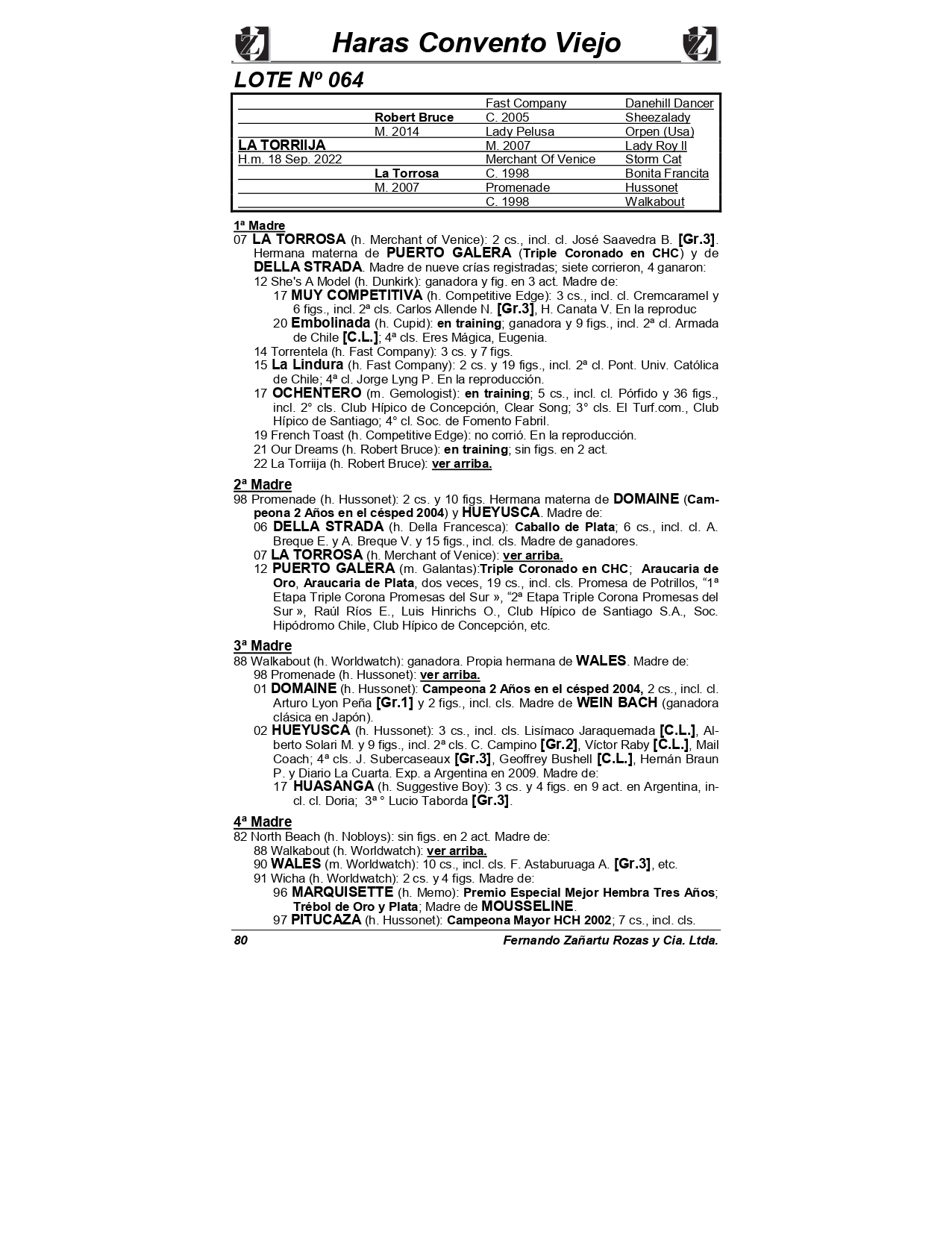 Haras Convento Viejo

LOTE Nº 064

| | | | |
|---|---|---|---|
| | | Fast Company | Danehill Dancer |
| | Robert Bruce | C. 2005 | Sheezalady |
| | M. 2014 | Lady Pelusa | Orpen (Usa) |
| LA TORRIIJA | | M. 2007 | Lady Roy II |
| H.m. 18 Sep. 2022 | | Merchant Of Venice | Storm Cat |
| | La Torrosa | C. 1998 | Bonita Francita |
| | M. 2007 | Promenade | Hussonet |
| | | C. 1998 | Walkabout |

1ª Madre
07 LA TORROSA (h. Merchant of Venice): 2 cs., incl. cl. José Saavedra B. [Gr.3]. Hermana materna de PUERTO GALERA (Triple Coronado en CHC) y de DELLA STRADA. Madre de nueve crías registradas; siete corrieron, 4 ganaron:
12 She's A Model (h. Dunkirk): ganadora y fig. en 3 act. Madre de:
17 MUY COMPETITIVA (h. Competitive Edge): 3 cs., incl. cl. Cremcaramel y 6 figs., incl. 2ª cls. Carlos Allende N. [Gr.3], H. Canata V. En la reproduc
20 Embolinada (h. Cupid): en training; ganadora y 9 figs., incl. 2ª cl. Armada de Chile [C.L.]; 4ª cls. Eres Mágica, Eugenia.
14 Torrentela (h. Fast Company): 3 cs. y 7 figs.
15 La Lindura (h. Fast Company): 2 cs. y 19 figs., incl. 2ª cl. Pont. Univ. Católica de Chile; 4ª cl. Jorge Lyng P. En la reproducción.
17 OCHENTERO (m. Gemologist): en training; 5 cs., incl. cl. Pórfido y 36 figs., incl. 2° cls. Club Hípico de Concepción, Clear Song; 3° cls. El Turf.com., Club Hípico de Santiago; 4° cl. Soc. de Fomento Fabril.
19 French Toast (h. Competitive Edge): no corrió. En la reproducción.
21 Our Dreams (h. Robert Bruce): en training; sin figs. en 2 act.
22 La Torriija (h. Robert Bruce): ver arriba.

2ª Madre
98 Promenade (h. Hussonet): 2 cs. y 10 figs. Hermana materna de DOMAINE (Campeona 2 Años en el césped 2004) y HUEYUSCA. Madre de:
06 DELLA STRADA (h. Della Francesca): Caballo de Plata; 6 cs., incl. cl. A. Breque E. y A. Breque V. y 15 figs., incl. cls. Madre de ganadores.
07 LA TORROSA (h. Merchant of Venice): ver arriba.
12 PUERTO GALERA (m. Galantas):Triple Coronado en CHC; Araucaria de Oro, Araucaria de Plata, dos veces, 19 cs., incl. cls. Promesa de Potrillos, “1ª Etapa Triple Corona Promesas del Sur », “2ª Etapa Triple Corona Promesas del Sur », Raúl Ríos E., Luis Hinrichs O., Club Hípico de Santiago S.A., Soc. Hipódromo Chile, Club Hípico de Concepción, etc.

3ª Madre
88 Walkabout (h. Worldwatch): ganadora. Propia hermana de WALES. Madre de:
98 Promenade (h. Hussonet): ver arriba.
01 DOMAINE (h. Hussonet): Campeona 2 Años en el césped 2004, 2 cs., incl. cl. Arturo Lyon Peña [Gr.1] y 2 figs., incl. cls. Madre de WEIN BACH (ganadora clásica en Japón).
02 HUEYUSCA (h. Hussonet): 3 cs., incl. cls. Lisímaco Jaraquemada [C.L.], Alberto Solari M. y 9 figs., incl. 2ª cls. C. Campino [Gr.2], Víctor Raby [C.L.], Mail Coach; 4ª cls. J. Subercaseaux [Gr.3], Geoffrey Bushell [C.L.], Hernán Braun P. y Diario La Cuarta. Exp. a Argentina en 2009. Madre de:
17 HUASANGA (h. Suggestive Boy): 3 cs. y 4 figs. en 9 act. en Argentina, incl. cl. Doria; 3ª ° Lucio Taborda [Gr.3].

4ª Madre
82 North Beach (h. Nobloys): sin figs. en 2 act. Madre de:
88 Walkabout (h. Worldwatch): ver arriba.
90 WALES (m. Worldwatch): 10 cs., incl. cls. F. Astaburuaga A. [Gr.3], etc.
91 Wicha (h. Worldwatch): 2 cs. y 4 figs. Madre de:
96 MARQUISETTE (h. Memo): Premio Especial Mejor Hembra Tres Años; Trébol de Oro y Plata; Madre de MOUSSELINE.
97 PITUCAZA (h. Hussonet): Campeona Mayor HCH 2002; 7 cs., incl. cls.

80 Fernando Zañartu Rozas y Cia. Ltda.